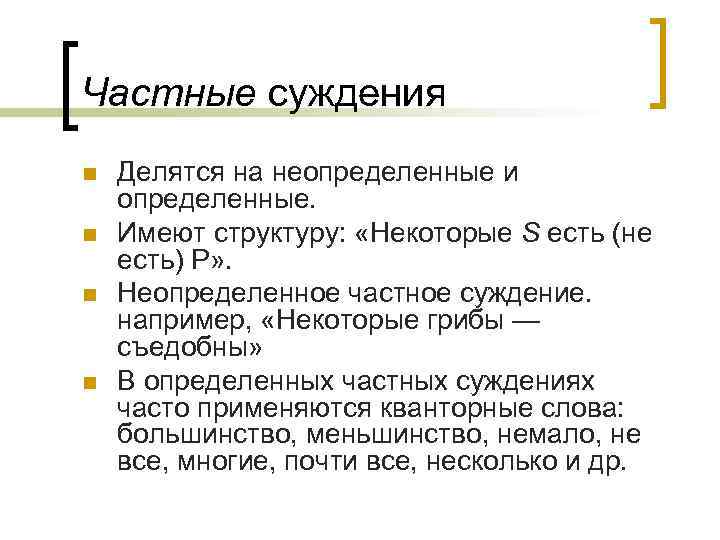 Частные суждения

• Делятся на неопределенные и определенные.
• Имеют структуру: «Некоторые S есть (не есть) Р».
• Неопределенное частное суждение. например, «Некоторые грибы — съедобны»
• В определенных частных суждениях часто применяются кванторные слова: большинство, меньшинство, немало, не все, многие, почти все, несколько и др.